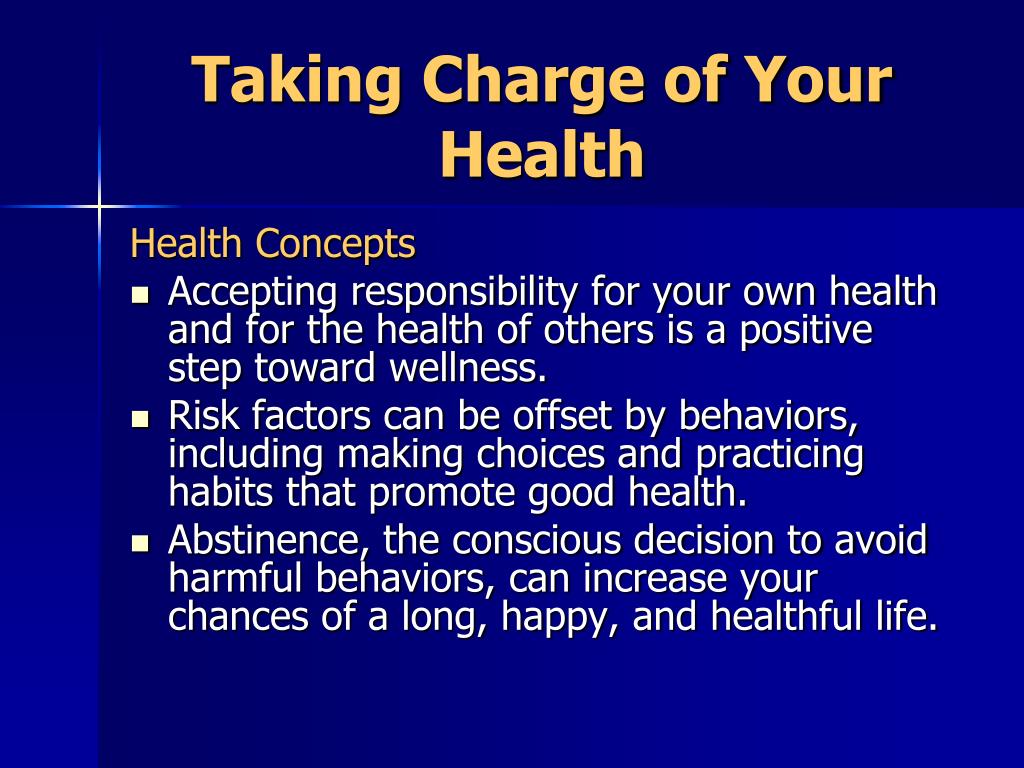 Taking Charge of Your Health

Health Concepts

- Accepting responsibility for your own health and for the health of others is a positive step toward wellness.
- Risk factors can be offset by behaviors, including making choices and practicing habits that promote good health.
- Abstinence, the conscious decision to avoid harmful behaviors, can increase your chances of a long, happy, and healthful life.